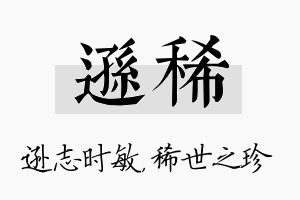 遜稀

逊志时敏，稀世之珍